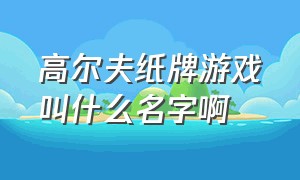 高尔夫纸牌游戏叫什么名字啊